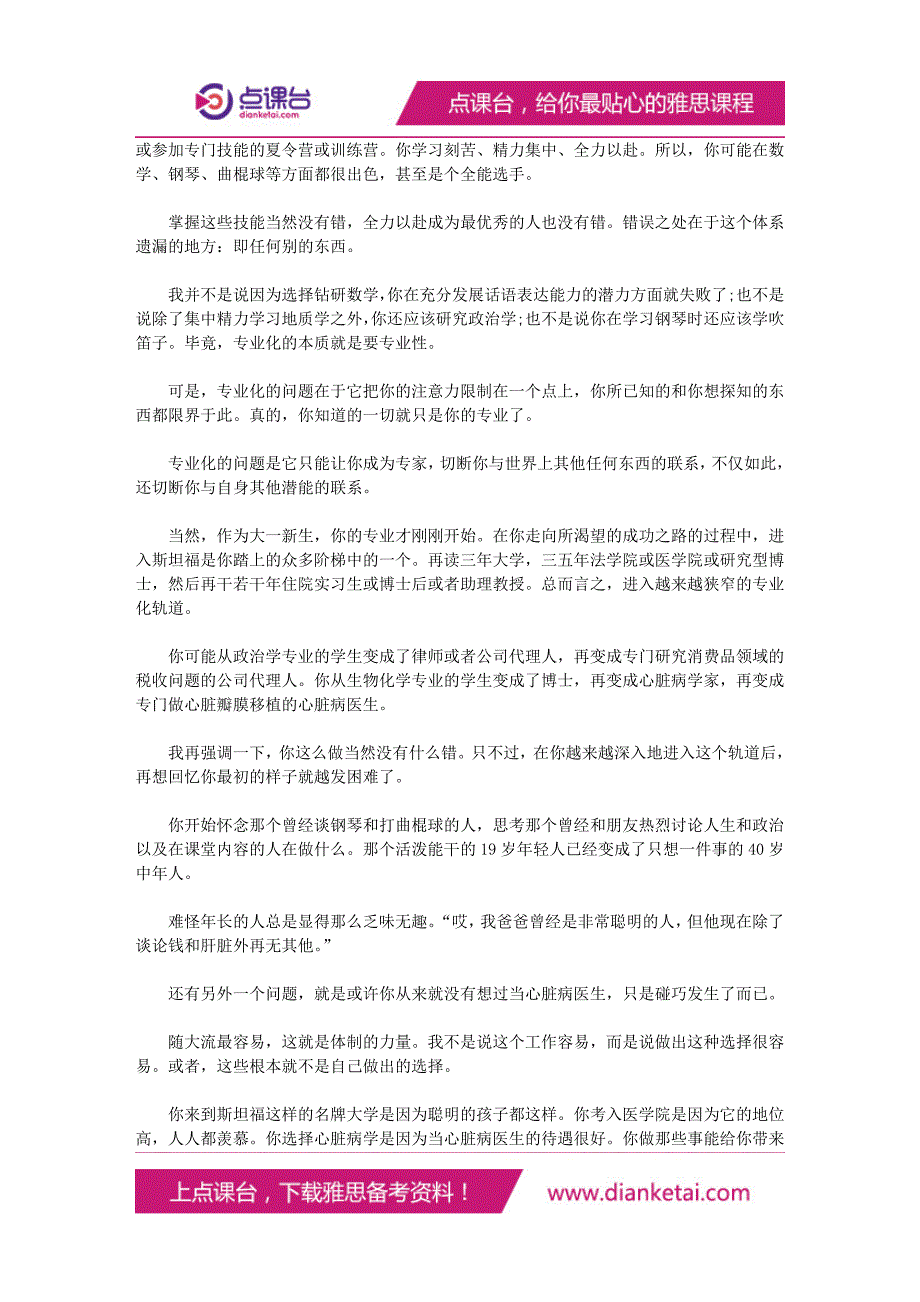 点课台 dianketai.com

点课台，给你最贴心的雅思课程

或参加专门技能的夏令营或训练营。你学习刻苦、精力集中、全力以赴。所以，你可能在数学、钢琴、曲棍球等方面都很出色，甚至是个全能选手。

掌握这些技能当然没有错，全力以赴成为最优秀的人也没有错。错误之处在于这个体系遗漏的地方：即任何别的东西。

我并不是说因为选择钻研数学,你在充分发展话语表达能力的潜力方面就失败了;也不是说除了集中精力学习地质学之外,你还应该研究政治学;也不是说你在学习钢琴时还应该学吹笛子。毕竟，专业化的本质就是要专业性。

可是，专业化的问题在于它把你的注意力限制在一个点上，你所已知的和你想探知的东西都限界于此。真的，你知道的一切就只是你的专业了。

专业化的问题是它只能让你成为专家，切断你与世界上其他任何东西的联系，不仅如此，还切断你与自身其他潜能的联系。

当然，作为大一新生，你的专业才刚刚开始。在你走向所渴望的成功之路的过程中，进入斯坦福是你踏上的众多阶梯中的一个。再读三年大学，三五年法学院或医学院或研究型博士，然后再干若干年住院实习生或博士后或者助理教授。总而言之，进入越来越狭窄的专业化轨道。

你可能从政治学专业的学生变成了律师或者公司代理人，再变成专门研究消费品领域的税收问题的公司代理人。你从生物化学专业的学生变成了博士，再变成心脏病学家，再变成专门做心脏瓣膜移植的心脏病医生。

我再强调一下，你这么做当然没有什么错。只不过，在你越来越深入地进入这个轨道后，再想回忆你最初的样子就越发困难了。

你开始怀念那个曾经谈钢琴和打曲棍球的人，思考那个曾经和朋友热烈讨论人生和政治以及在课堂内容的人在做什么。那个活泼能干的 19 岁年轻人已经变成了只想一件事的 40 岁中年人。

难怪年长的人总是显得那么乏味无趣。“哎，我爸爸曾经是非常聪明的人，但他现在除了谈论钱和肝脏外再无其他。”

还有另外一个问题，就是或许你从来就没有想过当心脏病医生，只是碰巧发生了而已。

随大流最容易，这就是体制的力量。我不是说这个工作容易，而是说做出这种选择很容易。或者，这些根本就不是自己做出的选择。

你来到斯坦福这样的名牌大学是因为聪明的孩子都这样。你考入医学院是因为它的地位高，人人都羡慕。你选择心脏病学是因为当心脏病医生的待遇很好。你做那些事能给你带来

上点课台，下载雅思备考资料！ www.dianketai.com